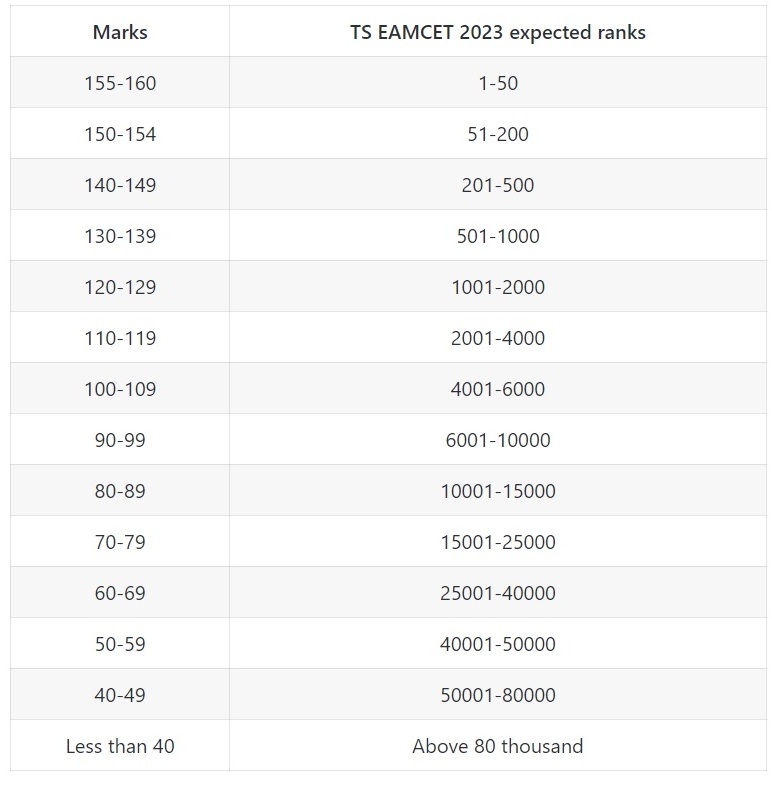 | Marks | TS EAMCET 2023 expected ranks |
|---|---|
| 155-160 | 1-50 |
| 150-154 | 51-200 |
| 140-149 | 201-500 |
| 130-139 | 501-1000 |
| 120-129 | 1001-2000 |
| 110-119 | 2001-4000 |
| 100-109 | 4001-6000 |
| 90-99 | 6001-10000 |
| 80-89 | 10001-15000 |
| 70-79 | 15001-25000 |
| 60-69 | 25001-40000 |
| 50-59 | 40001-50000 |
| 40-49 | 50001-80000 |
| Less than 40 | Above 80 thousand |